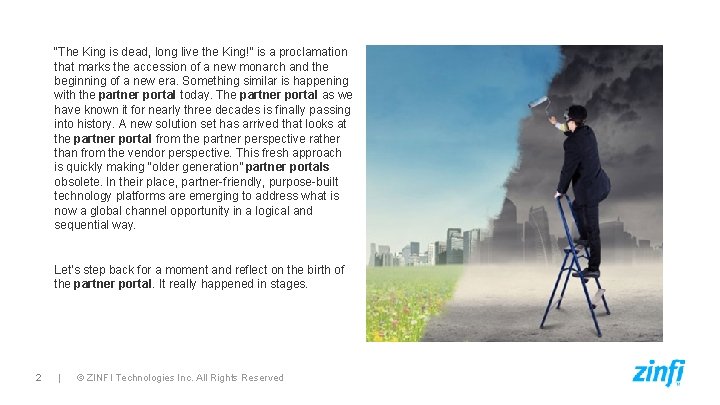 "The King is dead, long live the King!" is a proclamation that marks the accession of a new monarch and the beginning of a new era. Something similar is happening with the partner portal today. The partner portal as we have known it for nearly three decades is finally passing into history. A new solution set has arrived that looks at the partner portal from the partner perspective rather than from the vendor perspective. This fresh approach is quickly making "older generation" partner portals obsolete. In their place, partner-friendly, purpose-built technology platforms are emerging to address what is now a global channel opportunity in a logical and sequential way.

Let's step back for a moment and reflect on the birth of the partner portal. It really happened in stages.

2 | © ZINFI Technologies Inc. All Rights Reserved

zinfi